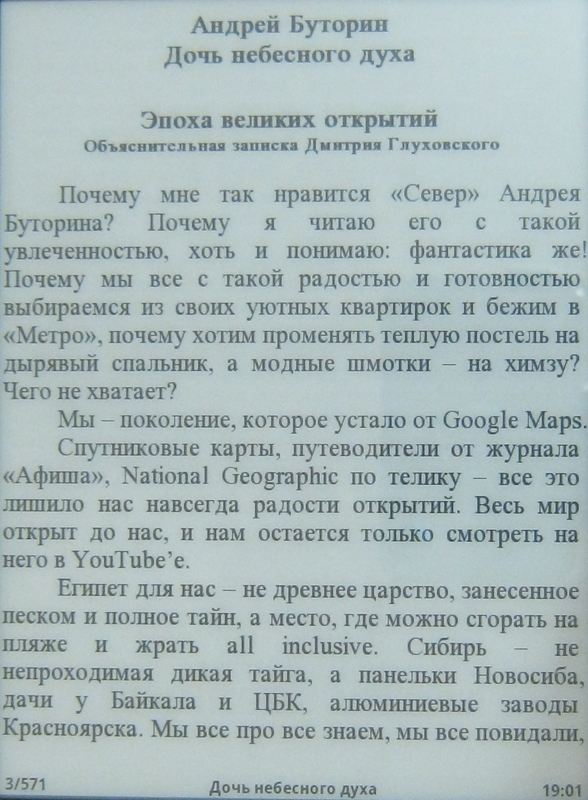 Андрей Буторин
Дочь небесного духа

Эпоха великих открытий
Объяснительная записка Дмитрия Глуховского

Почему мне так нравится «Север» Андрея Буторина? Почему я читаю его с такой увлеченностью, хоть и понимаю: фантастика же! Почему мы все с такой радостью и готовностью выбираемся из своих уютных квартирок и бежим в «Метро», почему хотим променять теплую постель на дырявый спальник, а модные шмотки – на химзу? Чего не хватает?

Мы – поколение, которое устало от Google Maps.

Спутниковые карты, путеводители от журнала «Афиша», National Geographic по телику – все это лишило нас навсегда радости открытий. Весь мир открыт до нас, и нам остается только смотреть на него в YouTube'е.

Египет для нас – не древнее царство, занесенное песком и полное тайн, а место, где можно сгорать на пляже и жрать all inclusive. Сибирь – не непроходимая дикая тайга, а панельки Новосиба, дачи у Байкала и ЦБК, алюминиевые заводы Красноярска. Мы все про все знаем, мы все повидали,

3/571 Дочь небесного духа 19:01